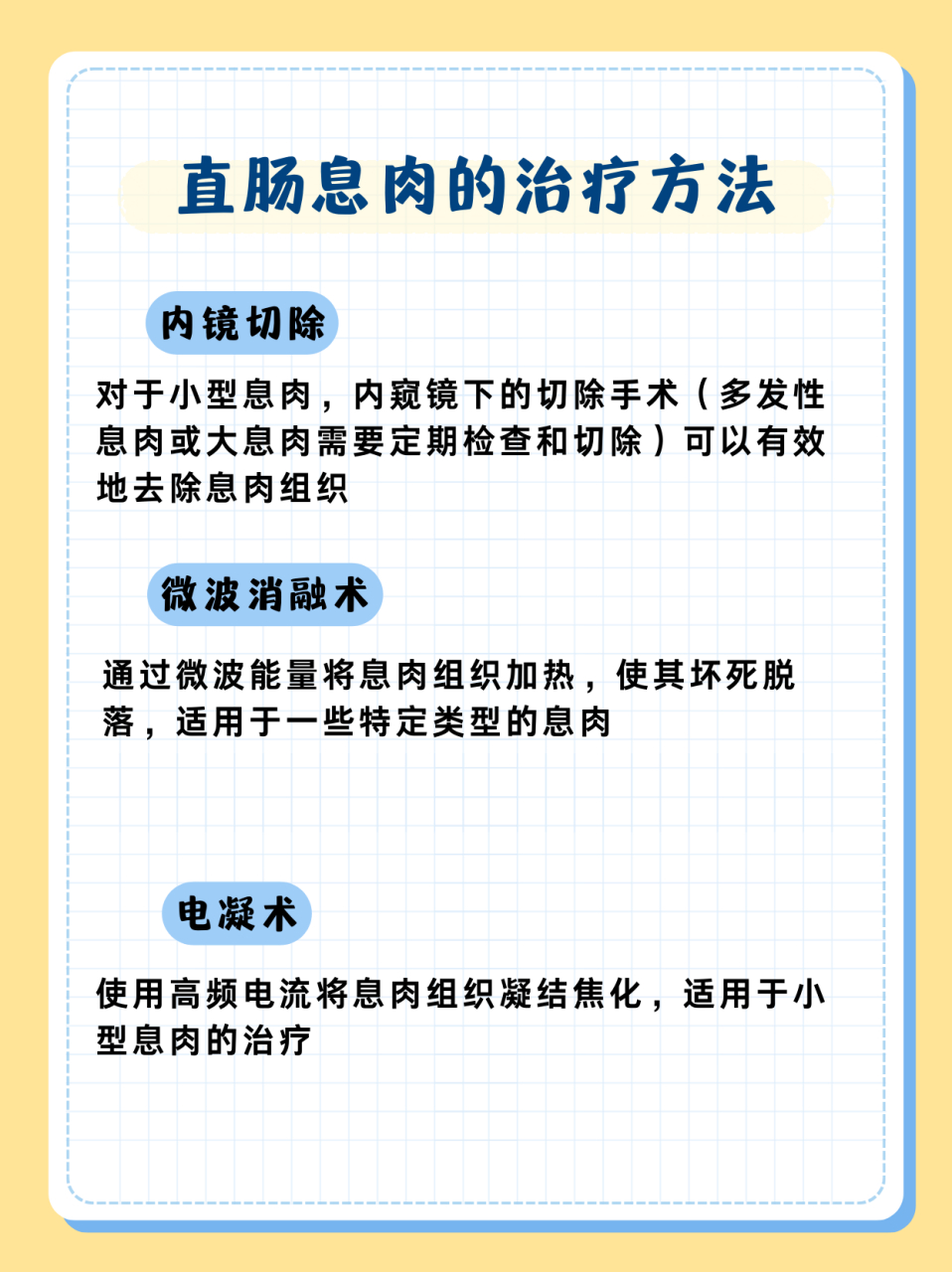 直肠息肉的治疗方法

内镜切除

对于小型息肉，内窥镜下的切除手术（多发性息肉或大息肉需要定期检查和切除）可以有效地去除息肉组织

微波消融术

通过微波能量将息肉组织加热，使其坏死脱落，适用于一些特定类型的息肉

电凝术

使用高频电流将息肉组织凝结焦化，适用于小型息肉的治疗